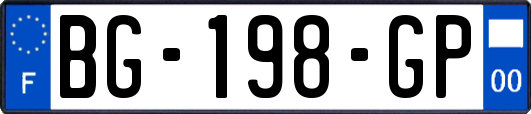 F

BG-198-GP

00